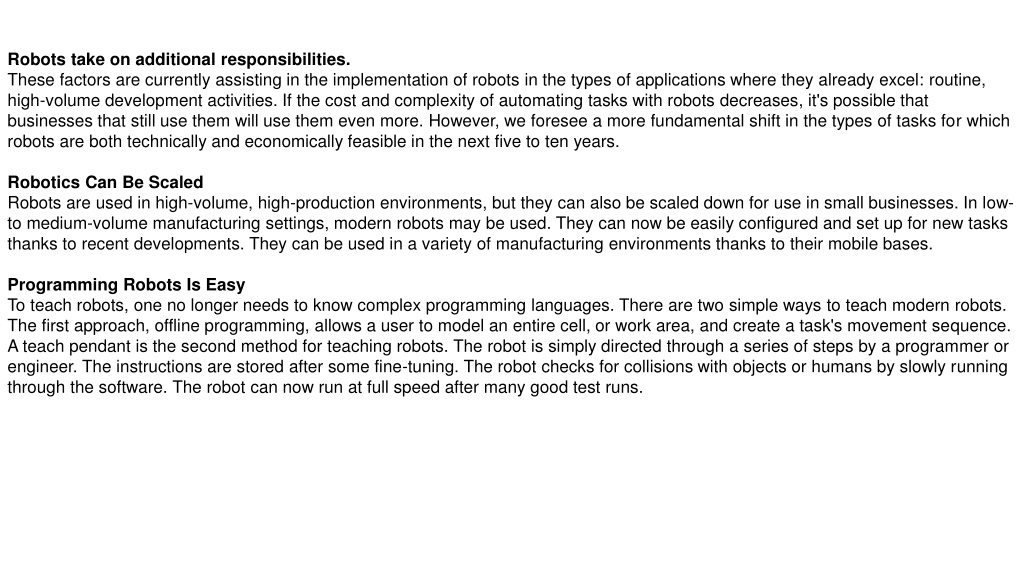 **Robots take on additional responsibilities.**
These factors are currently assisting in the implementation of robots in the types of applications where they already excel: routine, high-volume development activities. If the cost and complexity of automating tasks with robots decreases, it's possible that businesses that still use them will use them even more. However, we foresee a more fundamental shift in the types of tasks for which robots are both technically and economically feasible in the next five to ten years.

**Robotics Can Be Scaled**
Robots are used in high-volume, high-production environments, but they can also be scaled down for use in small businesses. In low- to medium-volume manufacturing settings, modern robots may be used. They can now be easily configured and set up for new tasks thanks to recent developments. They can be used in a variety of manufacturing environments thanks to their mobile bases.

**Programming Robots Is Easy**
To teach robots, one no longer needs to know complex programming languages. There are two simple ways to teach modern robots. The first approach, offline programming, allows a user to model an entire cell, or work area, and create a task's movement sequence. A teach pendant is the second method for teaching robots. The robot is simply directed through a series of steps by a programmer or engineer. The instructions are stored after some fine-tuning. The robot checks for collisions with objects or humans by slowly running through the software. The robot can now run at full speed after many good test runs.